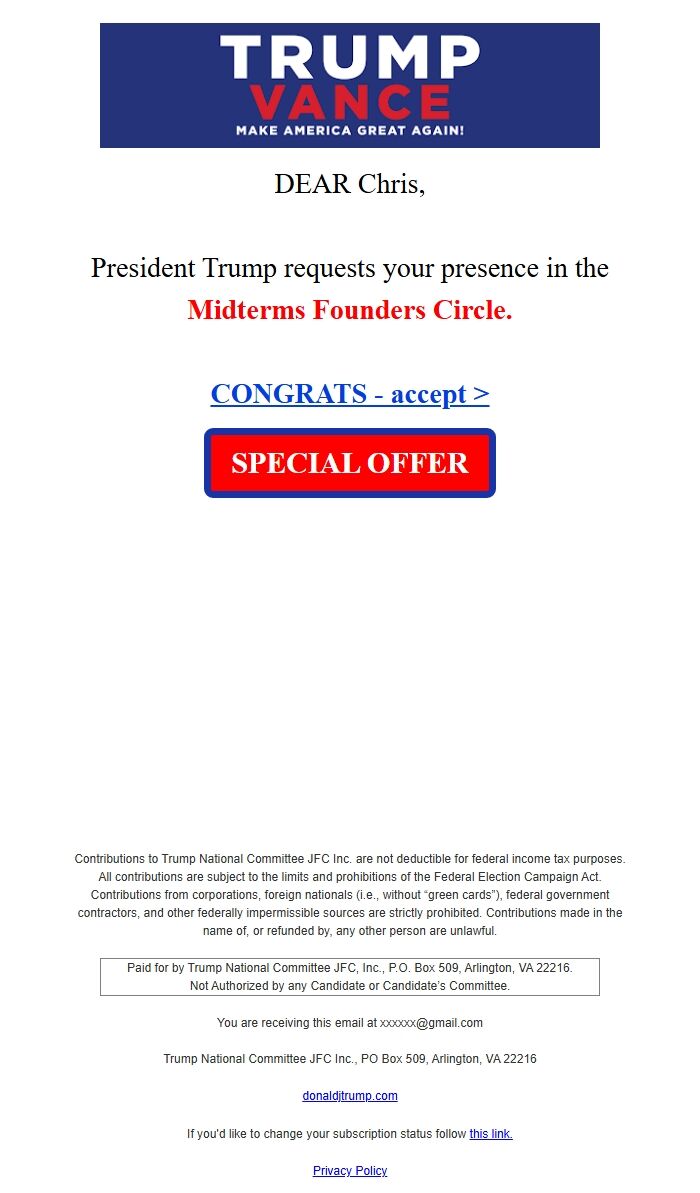 TRUMP
VANCE
MAKE AMERICA GREAT AGAIN!

DEAR Chris,

President Trump requests your presence in the Midterms Founders Circle.

CONGRATS - accept >

SPECIAL OFFER

Contributions to Trump National Committee JFC Inc. are not deductible for federal income tax purposes. All contributions are subject to the limits and prohibitions of the Federal Election Campaign Act. Contributions from corporations, foreign nationals (i.e., without "green cards"), federal government contractors, and other federally impermissible sources are strictly prohibited. Contributions made in the name of, or refunded by, any other person are unlawful.

Paid for by Trump National Committee JFC, Inc., P.O. Box 509, Arlington, VA 22216.
Not Authorized by any Candidate or Candidate's Committee.

You are receiving this email at xxxxxx@gmail.com

Trump National Committee JFC Inc., PO Box 509, Arlington, VA 22216

donaldjtrump.com

If you'd like to change your subscription status follow this link.

Privacy Policy